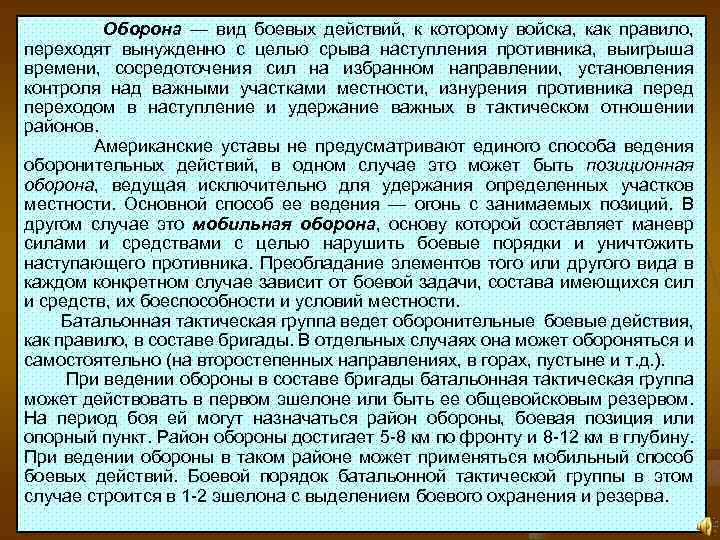 Оборона — вид боевых действий, к которому войска, как правило, переходят вынужденно с целью срыва наступления противника, выигрыша времени, сосредоточения сил на избранном направлении, установления контроля над важными участками местности, изнурения противника перед переходом в наступление и удержание важных в тактическом отношении районов.

Американские уставы не предусматривают единого способа ведения оборонительных действий, в одном случае это может быть позиционная оборона, ведущая исключительно для удержания определенных участков местности. Основной способ ее ведения — огонь с занимаемых позиций. В другом случае это мобильная оборона, основу которой составляет маневр силами и средствами с целью нарушить боевые порядки и уничтожить наступающего противника. Преобладание элементов того или другого вида в каждом конкретном случае зависит от боевой задачи, состава имеющихся сил и средств, их боеспособности и условий местности.

Батальонная тактическая группа ведет оборонительные боевые действия, как правило, в составе бригады. В отдельных случаях она может обороняться и самостоятельно (на второстепенных направлениях, в горах, пустыне и т.д.).

При ведении обороны в составе бригады батальонная тактическая группа может действовать в первом эшелоне или быть ее общевойсковым резервом. На период боя ей могут назначаться район обороны, боевая позиция или опорный пункт. Район обороны достигает 5-8 км по фронту и 8-12 км в глубину. При ведении обороны в таком районе может применяться мобильный способ боевых действий. Боевой порядок батальонной тактической группы в этом случае строится в 1-2 эшелона с выделением боевого охранения и резерва.